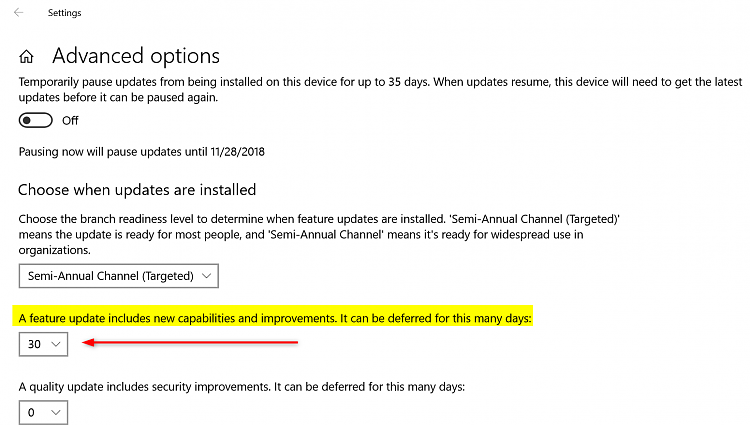 Settings

Advanced options

Temporarily pause updates from being installed on this device for up to 35 days. When updates resume, this device will need to get the latest updates before it can be paused again.

Off

Pausing now will pause updates until 11/28/2018

Choose when updates are installed

Choose the branch readiness level to determine when feature updates are installed. 'Semi-Annual Channel (Targeted)' means the update is ready for most people, and 'Semi-Annual Channel' means it's ready for widespread use in organizations.

Semi-Annual Channel (Targeted)

A feature update includes new capabilities and improvements. It can be deferred for this many days:

30

A quality update includes security improvements. It can be deferred for this many days:

0